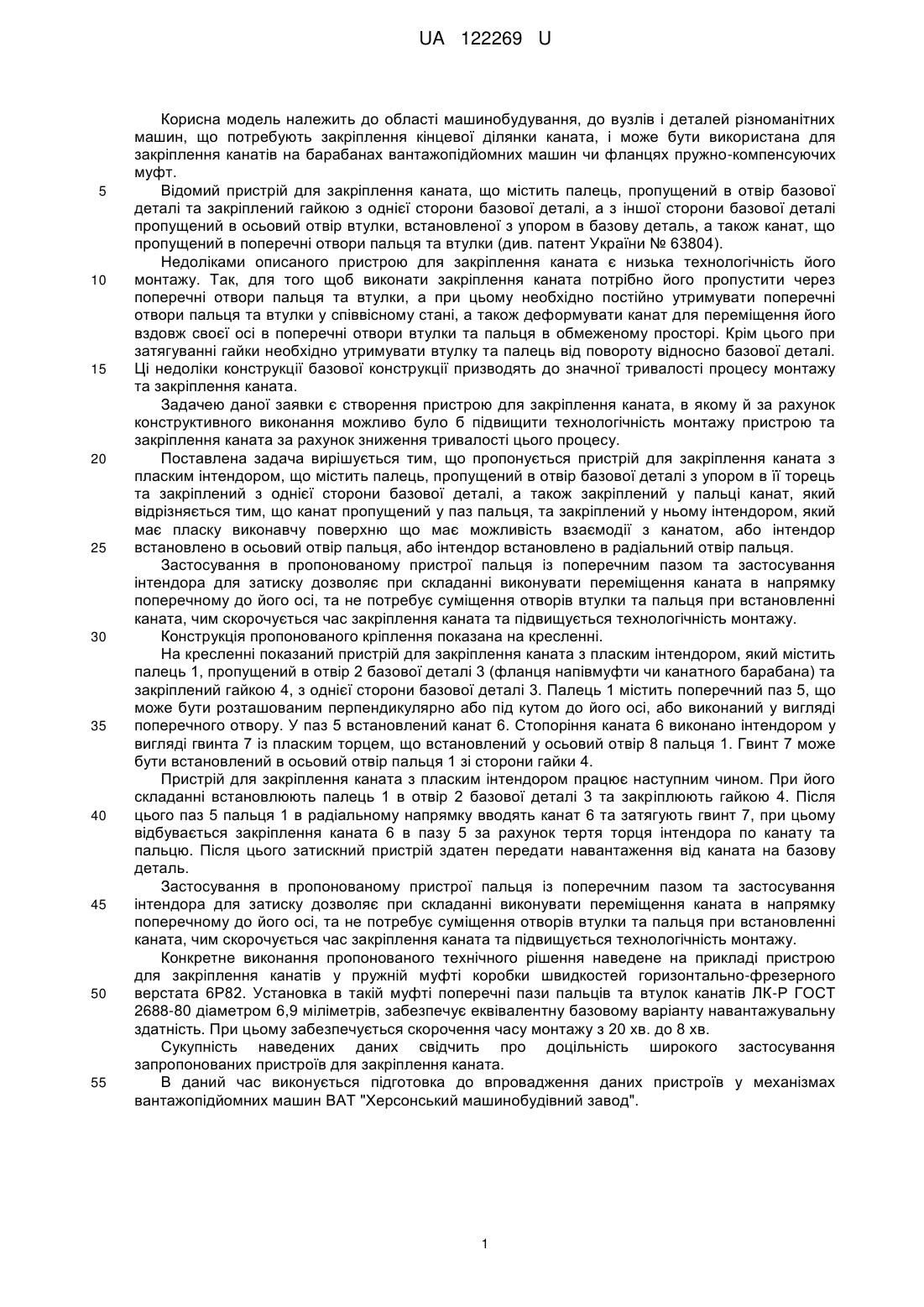 UA 122269 U

Корисна модель належить до області машинобудування, до вузлів і деталей різноманітних машин, що потребують закріплення кінцевої ділянки каната, і може бути використана для закріплення канатів на барабанах вантажопідйомних машин чи фланцях пружно-компенсуючих муфт.

5 Відомий пристрій для закріплення каната, що містить палець, пропущений в отвір базової деталі та закріплений гайкою з однієї сторони базової деталі, а з іншої сторони базової деталі пропущений в осьовий отвір втулки, встановленої з упором в базову деталь, а також канат, що пропущений в поперечні отвори пальця та втулки (див. патент України № 63804).

Недоліками описаного пристрою для закріплення каната є низька технологічність його 10 монтажу. Так, для того щоб виконати закріплення каната потрібно його пропустити через поперечні отвори пальця та втулки, а при цьому необхідно постійно утримувати поперечні отвори пальця та втулки у співвісному стані, а також деформувати канат для переміщення його вздовж своєї осі в поперечні отвори втулки та пальця в обмеженому просторі. Крім цього при затягуванні гайки необхідно утримувати втулку та палець від повороту відносно базової деталі. 15 Ці недоліки конструкції базової конструкції призводять до значної тривалості процесу монтажу та закріплення каната.

Задачею даної заявки є створення пристрою для закріплення каната, в якому й за рахунок конструктивного виконання можливо було б підвищити технологічність монтажу пристрою та закріплення каната за рахунок зниження тривалості цього процесу.

20 Поставлена задача вирішується тим, що пропонується пристрій для закріплення каната з пласким інтендором, що містить палець, пропущений в отвір базової деталі з упором в її торець та закріплений з однієї сторони базової деталі, а також закріплений у пальці канат, який відрізняється тим, що канат пропущений у паз пальця, та закріплений у ньому інтендором, який має пласку виконавчу поверхню що має можливість взаємодії з канатом, або інтендор 25 встановлено в осьовий отвір пальця, або інтендор встановлено в радіальний отвір пальця.

Застосування в пропонованому пристрої пальця із поперечним пазом та застосування інтендора для затиску дозволяє при складанні виконувати переміщення каната в напрямку поперечному до його осі, та не потребує суміщення отворів втулки та пальця при встановленні каната, чим скорочується час закріплення каната та підвищується технологічність монтажу.

30 Конструкція пропонованого кріплення показана на кресленні.

На кресленні показаний пристрій для закріплення каната з пласким інтендором, який містить палець 1, пропущений в отвір 2 базової деталі 3 (фланця напівмуфти чи канатного барабана) та закріплений гайкою 4, з однієї сторони базової деталі 3. Палець 1 містить поперечний паз 5, що може бути розташованим перпендикулярно або під кутом до його осі, або виконаний у вигляді 35 поперечного отвору. У паз 5 встановлений канат 6. Стопоріння каната 6 виконано інтендором у вигляді гвинта 7 із пласким торцем, що встановлений у осьовий отвір 8 пальця 1. Гвинт 7 може бути встановлений в осьовий отвір пальця 1 зі сторони гайки 4.

Пристрій для закріплення каната з пласким інтендором працює наступним чином. При його складанні встановлюють палець 1 в отвір 2 базової деталі 3 та закріплюють гайкою 4. Після 40 цього паз 5 пальця 1 в радіальному напрямку вводять канат 6 та затягують гвинт 7, при цьому відбувається закріплення каната 6 в пазу 5 за рахунок тертя торця інтендора по канату та пальцю. Після цього затискний пристрій здатен передати навантаження від каната на базову деталь.

Застосування в пропонованому пристрої пальця із поперечним пазом та застосування 45 інтендора для затиску дозволяє при складанні виконувати переміщення каната в напрямку поперечному до його осі, та не потребує суміщення отворів втулки та пальця при встановленні каната, чим скорочується час закріплення каната та підвищується технологічність монтажу.

Конкретне виконання пропонованого технічного рішення наведене на прикладі пристрою для закріплення канатів у пружній муфті коробки швидкостей горизонтально-фрезерного 50 верстата 6Р82. Установка в такій муфті поперечні пази пальців та втулок канатів ЛК-Р ГОСТ 2688-80 діаметром 6,9 міліметрів, забезпечує еквівалентну базовому варіанту навантажувальну здатність. При цьому забезпечується скорочення часу монтажу з 20 хв. до 8 хв.

Сукупність наведених даних свідчить про доцільність широкого застосування запропонованих пристроїв для закріплення каната.

55 В даний час виконується підготовка до впровадження даних пристроїв у механізмах вантажопідйомних машин ВАТ "Херсонський машинобудівний завод".

1